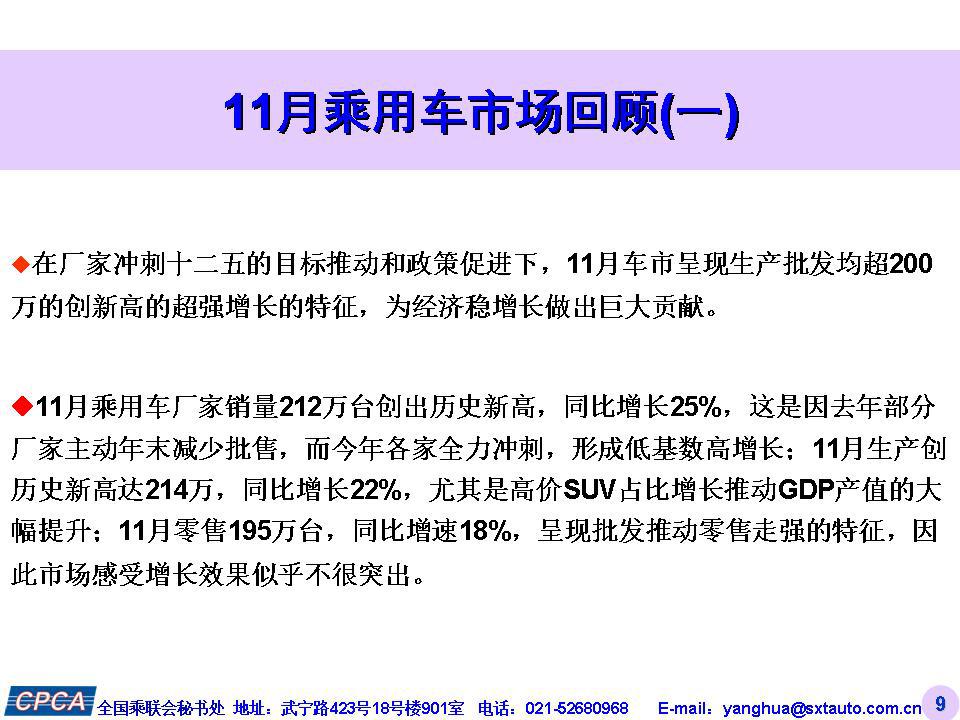 11月乘用车市场回顾(一)

◆在厂家冲刺十二五的目标推动和政策促进下，11月车市呈现生产批发均超200万的创新高的超强增长的特征，为经济稳增长做出巨大贡献。

◆11月乘用车厂家销量212万台创出历史新高，同比增长25%，这是因去年部分厂家主动年末减少批售，而今年各家全力冲刺，形成低基数高增长；11月生产创历史新高达214万，同比增长22%，尤其是高价SUV占比增长推动GDP产值的大幅提升；11月零售195万台，同比增速18%，呈现批发推动零售走强的特征，因此市场感受增长效果似乎不很突出。

CPCA 全国乘联会秘书处 地址：武宁路423号18号楼901室 电话：021-52680968 E-mail：yanghua@sxtauto.com.cn 9